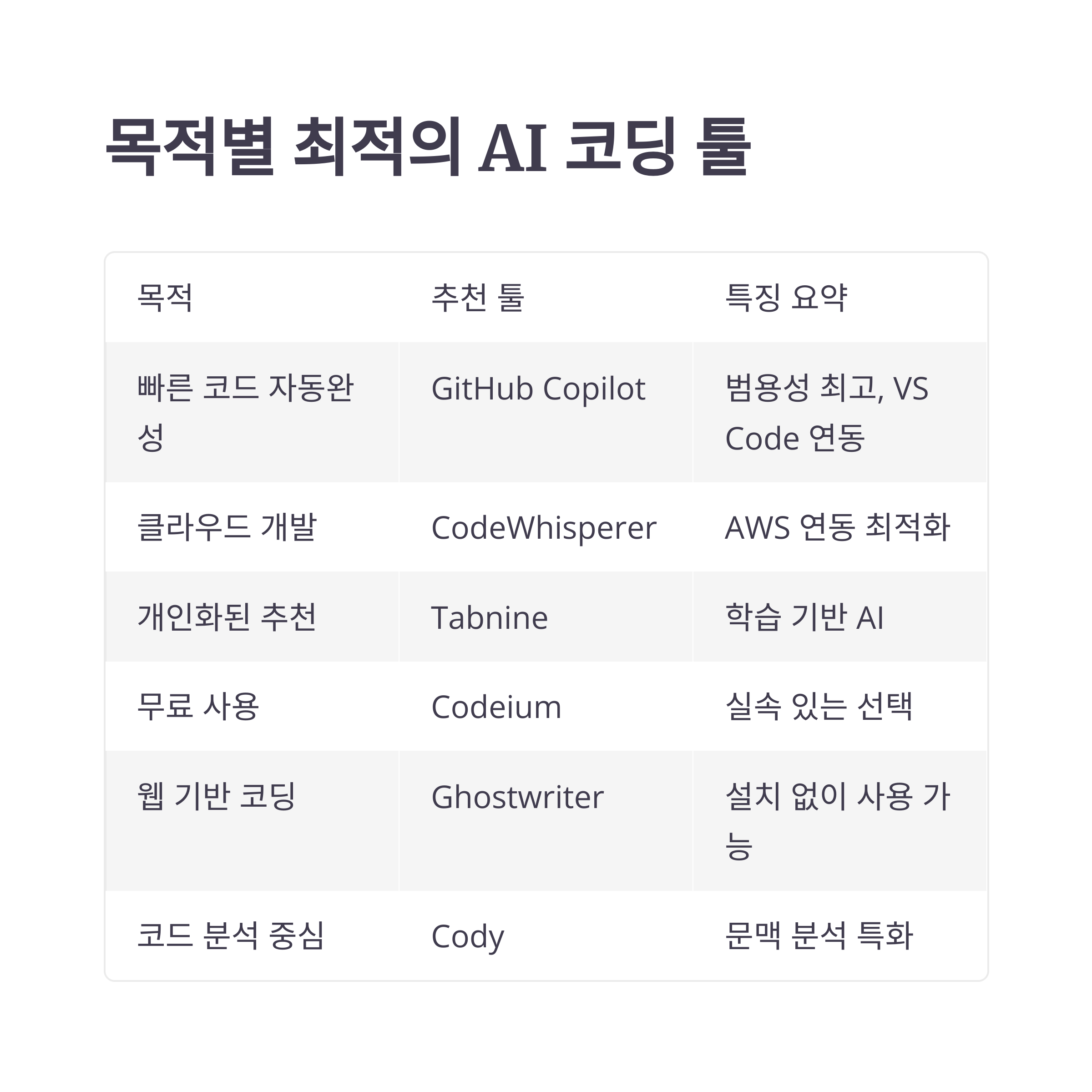 목적별 최적의 AI 코딩 툴

| 목적 | 추천 툴 | 특징 요약 |
|---|---|---|
| 빠른 코드 자동완성 | GitHub Copilot | 범용성 최고, VS Code 연동 |
| 클라우드 개발 | CodeWhisperer | AWS 연동 최적화 |
| 개인화된 추천 | Tabnine | 학습 기반 AI |
| 무료 사용 | Codeium | 실속 있는 선택 |
| 웹 기반 코딩 | Ghostwriter | 설치 없이 사용 가능 |
| 코드 분석 중심 | Cody | 문맥 분석 특화 |